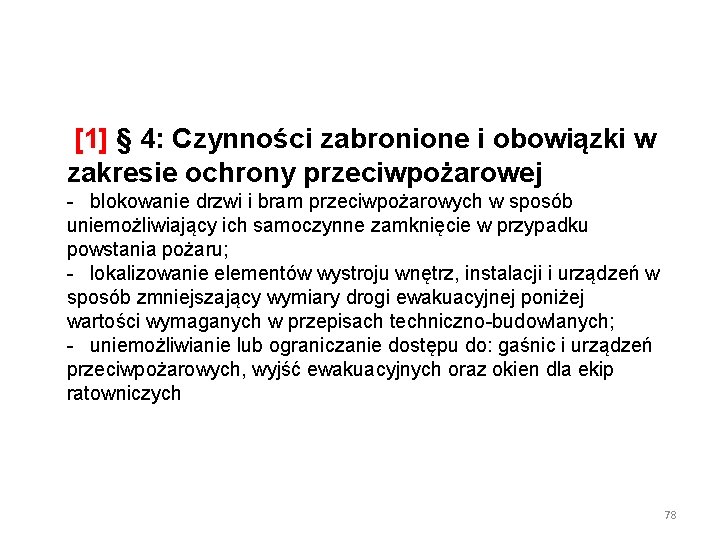 [1] § 4: Czynności zabronione i obowiązki w zakresie ochrony przeciwpożarowej

- blokowanie drzwi i bram przeciwpożarowych w sposób uniemożliwiający ich samoczynne zamknięcie w przypadku powstania pożaru;
- lokalizowanie elementów wystroju wnętrz, instalacji i urządzeń w sposób zmniejszający wymiary drogi ewakuacyjnej poniżej wartości wymaganych w przepisach techniczno-budowlanych;
- uniemożliwianie lub ograniczanie dostępu do: gaśnic i urządzeń przeciwpożarowych, wyjść ewakuacyjnych oraz okien dla ekip ratowniczych

78